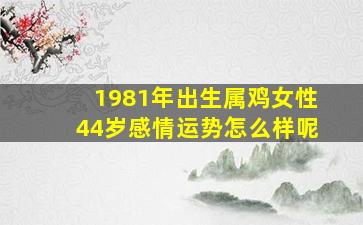 1981年出生属鸡女性
44岁感情运势怎么样呢